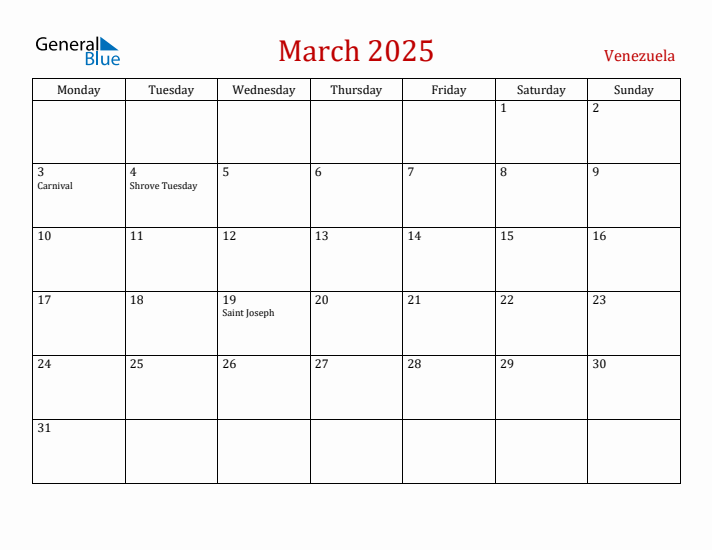 General Blue

March 2025

Venezuela

| Monday | Tuesday | Wednesday | Thursday | Friday | Saturday | Sunday |
|---|---|---|---|---|---|---|
| | | | | | 1 | 2 |
| 3 Carnival | 4 Shrove Tuesday | 5 | 6 | 7 | 8 | 9 |
| 10 | 11 | 12 | 13 | 14 | 15 | 16 |
| 17 | 18 | 19 Saint Joseph | 20 | 21 | 22 | 23 |
| 24 | 25 | 26 | 27 | 28 | 29 | 30 |
| 31 | | | | | | |